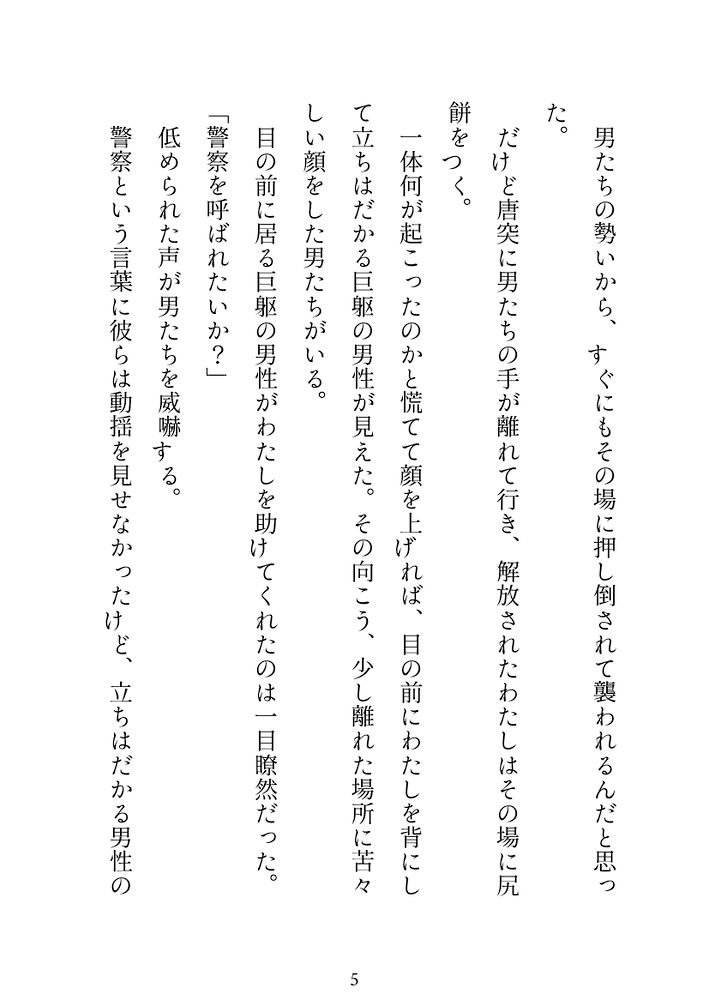 男たちの勢いから、すぐにもその場に押し倒されて襲われるんだと思った。

だけど唐突に男たちの手が離れて行き、解放されたわたしはその場に尻餅をつく。

一体何が起こったのかと慌てて顔を上げれば、目の前にわたしを背にして立ちはだかる巨躯の男性が見えた。その向こう、少し離れた場所に苦々しい顔をした男たちがいる。

目の前に居る巨躯の男性がわたしを助けてくれたのは一目瞭然だった。

「警察を呼ばれたいか？」

低められた声が男たちを威嚇する。

警察という言葉に彼らは動揺を見せなかったけど、立ちはだかる男性の

5